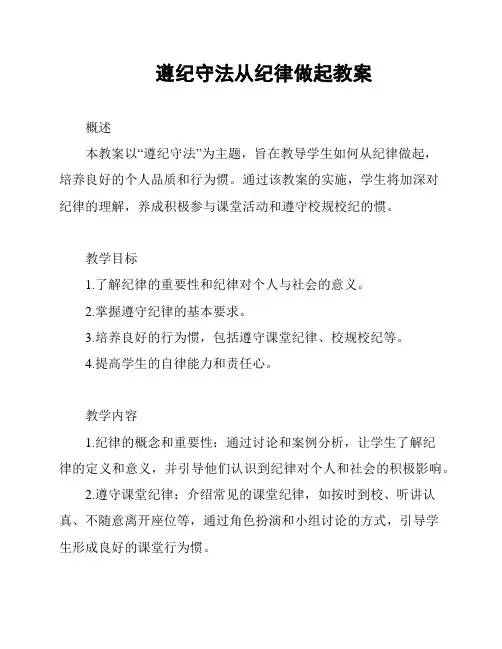 遵纪守法从纪律做起教案

概述

本教案以“遵纪守法”为主题，旨在教导学生如何从纪律做起，培养良好的个人品质和行为惯。通过该教案的实施，学生将加深对纪律的理解，养成积极参与课堂活动和遵守校规校纪的惯。

教学目标

1.了解纪律的重要性和纪律对个人与社会的意义。

2.掌握遵守纪律的基本要求。

3.培养良好的行为惯，包括遵守课堂纪律、校规校纪等。

4.提高学生的自律能力和责任心。

教学内容

1.纪律的概念和重要性：通过讨论和案例分析，让学生了解纪律的定义和意义，并引导他们认识到纪律对个人和社会的积极影响。

2.遵守课堂纪律：介绍常见的课堂纪律，如按时到校、听讲认真、不随意离开座位等，通过角色扮演和小组讨论的方式，引导学生形成良好的课堂行为惯。